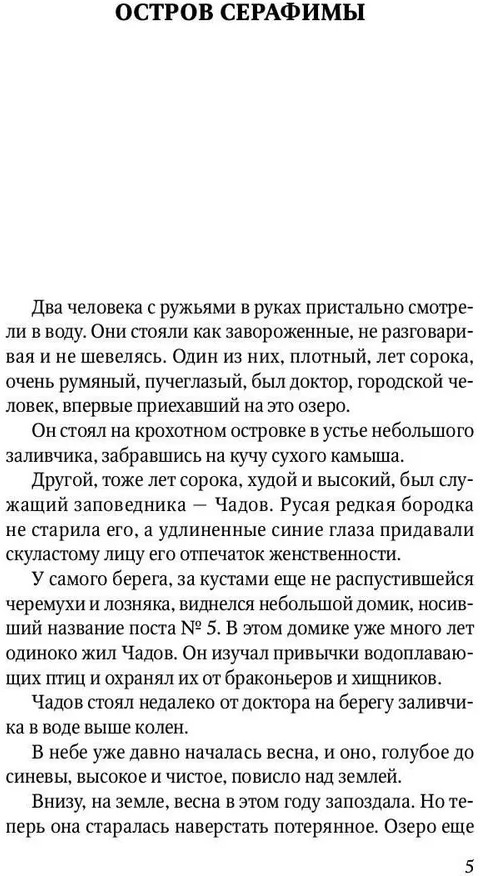 ОСТРОВ СЕРАФИМЫ

Два человека с ружьями в руках пристально смотрели в воду. Они стояли как завороженные, не разговаривая и не шевелясь. Один из них, плотный, лет сорока, очень румяный, пучеглазый, был доктор, городской человек, впервые приехавший на это озеро.

Он стоял на крохотном островке в устье небольшого заливчика, забравшись на кучу сухого камыша.

Другой, тоже лет сорока, худой и высокий, был служащий заповедника — Чадов. Русая редкая бородка не старила его, а удлиненные синие глаза придавали скуластому лицу его отпечаток женственности.

У самого берега, за кустами еще не распустившейся черемухи и лозняка, виднелся небольшой домик, носивший название поста № 5. В этом домике уже много лет одиноко жил Чадов. Он изучал привычки водоплавающих птиц и охранял их от браконьеров и хищников.

Чадов стоял недалеко от доктора на берегу заливчика в воде выше колен.

В небе уже давно началась весна, и оно, голубое до синевы, высокое и чистое, повисло над землей.

Внизу, на земле, весна в этом году запоздала. Но теперь она старалась наверстать потерянное. Озеро еще

5